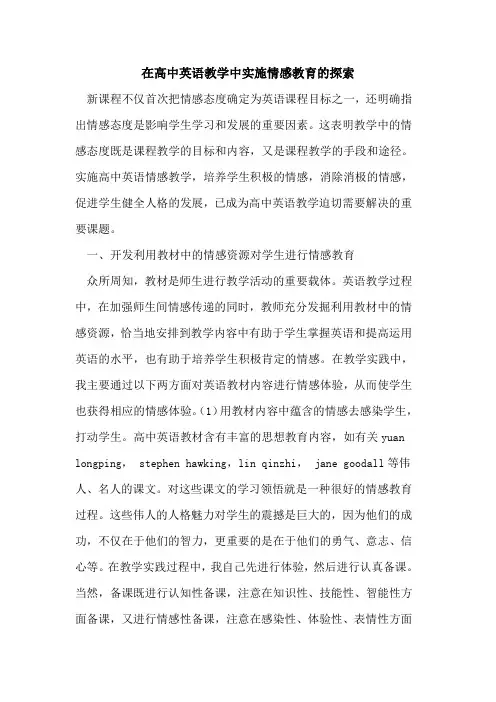 在高中英语教学中实施情感教育的探索

新课程不仅首次把情感态度确定为英语课程目标之一，还明确指出情感态度是影响学生学习和发展的重要因素。这表明教学中的情感态度既是课程教学的目标和内容，又是课程教学的手段和途径。实施高中英语情感教学，培养学生积极的情感，消除消极的情感，促进学生健全人格的发展，已成为高中英语教学迫切需要解决的重要课题。

一、开发利用教材中的情感资源对学生进行情感教育

众所周知，教材是师生进行教学活动的重要载体。英语教学过程中，在加强师生间情感传递的同时，教师充分发掘利用教材中的情感资源，恰当地安排到教学内容中有助于学生掌握英语和提高运用英语的水平，也有助于培养学生积极肯定的情感。在教学实践中，我主要通过以下两方面对英语教材内容进行情感体验，从而使学生也获得相应的情感体验。(1)用教材内容中蕴含的情感去感染学生，打动学生。高中英语教材含有丰富的思想教育内容，如有关 yuan longping， stephen hawking，lin qinzhi， jane goodall 等伟人、名人的课文。对这些课文的学习领悟就是一种很好的情感教育过程。这些伟人的人格魅力对学生的震撼是巨大的，因为他们的成功，不仅在于他们的智力，更重要的是在于他们的勇气、意志、信心等。在教学实践过程中，我自己先进行体验，然后进行认真备课。当然，备课既进行认知性备课，注意在知识性、技能性、智能性方面备课，又进行情感性备课，注意在感染性、体验性、表情性方面